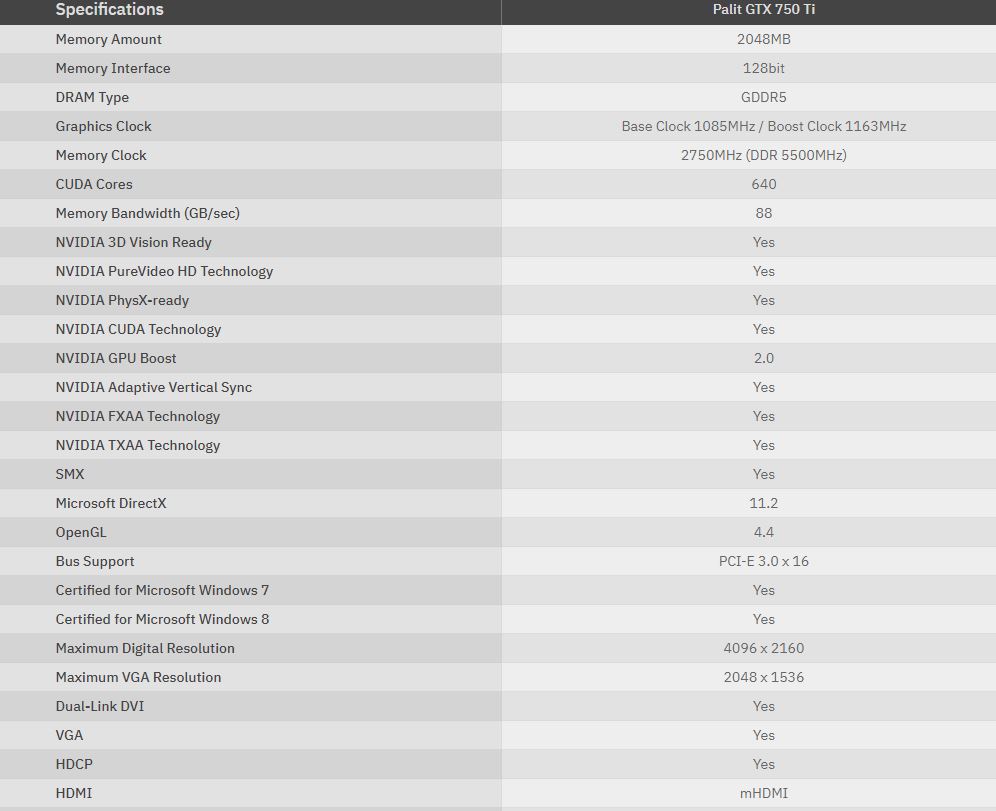 | Specifications | Palit GTX 750 Ti |
|---|---|
| Memory Amount | 2048MB |
| Memory Interface | 128bit |
| DRAM Type | GDDR5 |
| Graphics Clock | Base Clock 1085MHz / Boost Clock 1163MHz |
| Memory Clock | 2750MHz (DDR 5500MHz) |
| CUDA Cores | 640 |
| Memory Bandwidth (GB/sec) | 88 |
| NVIDIA 3D Vision Ready | Yes |
| NVIDIA PureVideo HD Technology | Yes |
| NVIDIA PhysX-ready | Yes |
| NVIDIA CUDA Technology | Yes |
| NVIDIA GPU Boost | 2.0 |
| NVIDIA Adaptive Vertical Sync | Yes |
| NVIDIA FXAA Technology | Yes |
| NVIDIA TXAA Technology | Yes |
| SMX | Yes |
| Microsoft DirectX | 11.2 |
| OpenGL | 4.4 |
| Bus Support | PCI-E 3.0 x 16 |
| Certified for Microsoft Windows 7 | Yes |
| Certified for Microsoft Windows 8 | Yes |
| Maximum Digital Resolution | 4096 x 2160 |
| Maximum VGA Resolution | 2048 x 1536 |
| Dual-Link DVI | Yes |
| VGA | Yes |
| HDCP | Yes |
| HDMI | mHDMI |